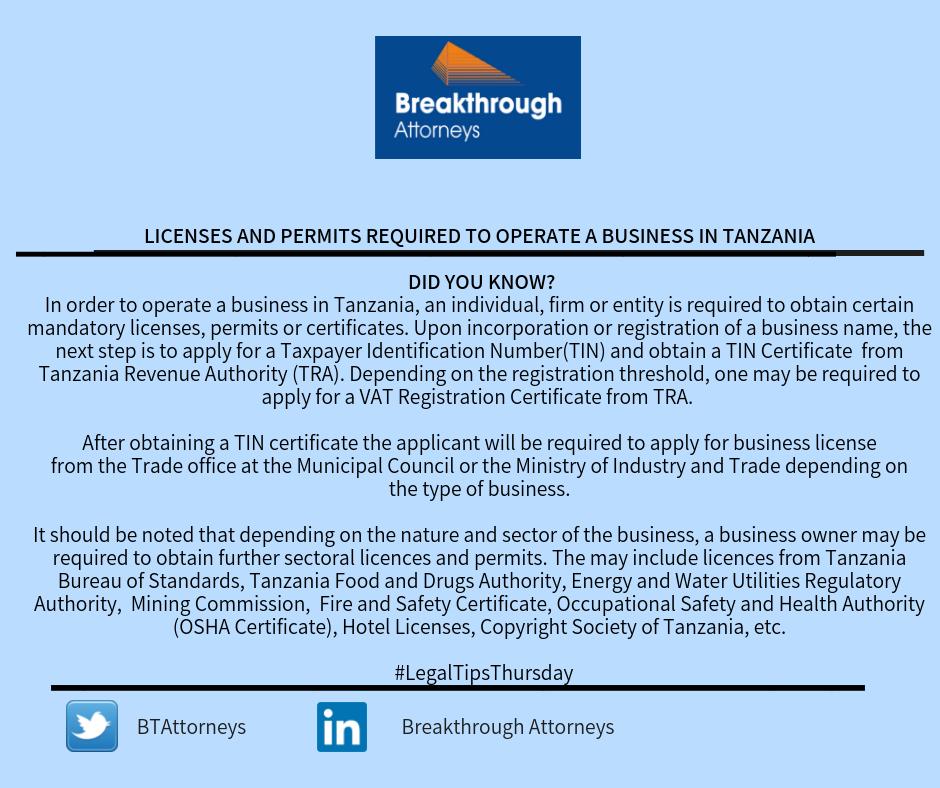 Breakthrough Attorneys

LICENSES AND PERMITS REQUIRED TO OPERATE A BUSINESS IN TANZANIA

DID YOU KNOW?
In order to operate a business in Tanzania, an individual, firm or entity is required to obtain certain mandatory licenses, permits or certificates. Upon incorporation or registration of a business name, the next step is to apply for a Taxpayer Identification Number(TIN) and obtain a TIN Certificate from Tanzania Revenue Authority (TRA). Depending on the registration threshold, one may be required to apply for a VAT Registration Certificate from TRA.

After obtaining a TIN certificate the applicant will be required to apply for business license from the Trade office at the Municipal Council or the Ministry of Industry and Trade depending on the type of business.

It should be noted that depending on the nature and sector of the business, a business owner may be required to obtain further sectoral licences and permits. The may include licences from Tanzania Bureau of Standards, Tanzania Food and Drugs Authority, Energy and Water Utilities Regulatory Authority, Mining Commission, Fire and Safety Certificate, Occupational Safety and Health Authority (OSHA Certificate), Hotel Licenses, Copyright Society of Tanzania, etc.

#LegalTipsThursday

BTAttorneys

in

Breakthrough Attorneys